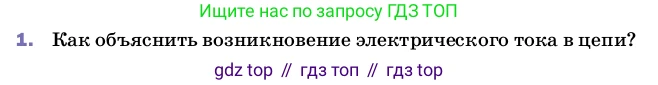 Ищите нас по запросу ГДЗ ТОП

1. Как объяснить возникновение электрического тока в цепи?

gdz top // гдз топ // гдз top